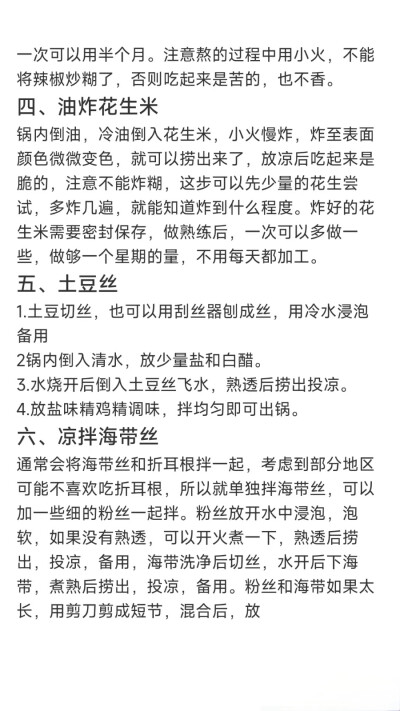 一次可以用半个月。注意熬的过程中用小火，不能将辣椒炒糊了，否则吃起来是苦的，也不香。

四、油炸花生米

锅内倒油，冷油倒入花生米，小火慢炸，炸至表面颜色微微变色，就可以捞出来了，放凉后吃起来是脆的，注意不能炸糊，这步可以先少量的花生尝试，多炸几遍，就能知道炸到什么程度。炸好的花生米需要密封保存，做熟练后，一次可以多做一些，做够一个星期的量，不用每天都加工。

五、土豆丝

1.土豆切丝，也可以用刮丝器刨成丝，用冷水浸泡备用

2锅内倒入清水，放少量盐和白醋。

3.水烧开后倒入土豆丝飞水，熟透后捞出投凉。

4.放盐味精鸡精调味，拌均匀即可出锅。

六、凉拌海带丝

通常会将海带丝和折耳根拌一起，考虑到部分地区可能不喜欢吃折耳根，所以就单独拌海带丝，可以加一些细的粉丝一起拌。粉丝放开水中浸泡，泡软，如果没有熟透，可以开火煮一下，熟透后捞出，投凉，备用，海带洗净后切丝，水开后下海带，煮熟后捞出，投凉，备用。粉丝和海带如果太长，用剪刀剪成短节，混合后，放